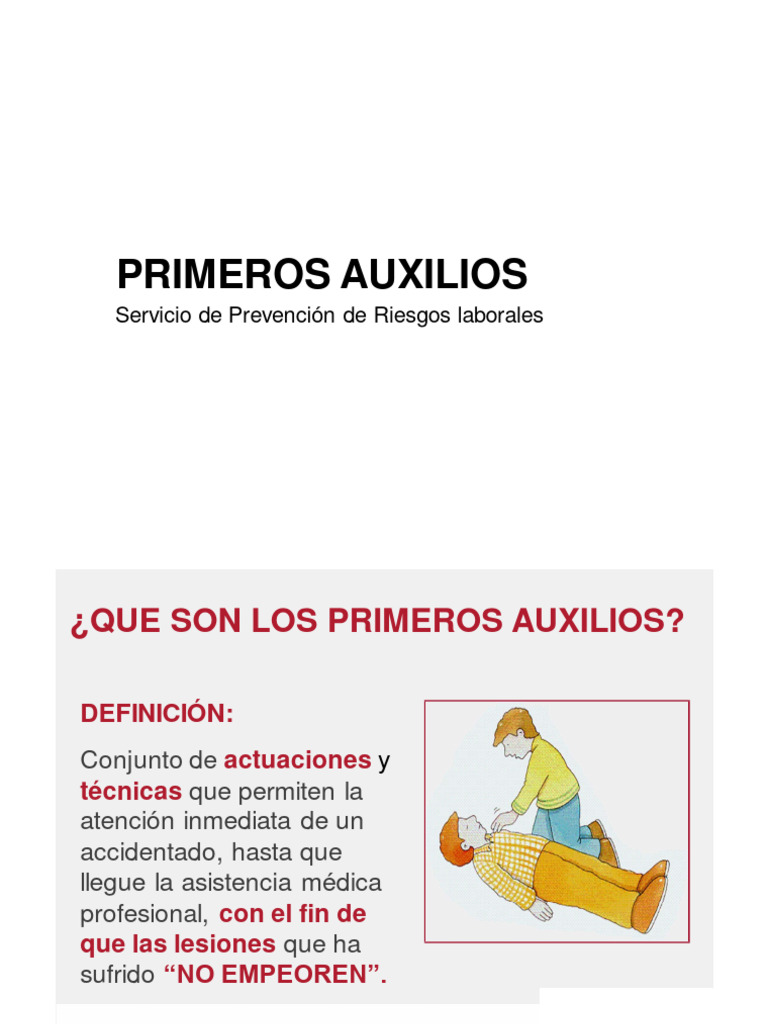 PRIMEROS AUXILIOS
Servicio de Prevención de Riesgos laborales

¿QUE SON LOS PRIMEROS AUXILIOS?

DEFINICIÓN:

Conjunto de actuaciones y técnicas que permiten la atención inmediata de un accidentado, hasta que llegue la asistencia médica profesional, con el fin de que las lesiones que ha sufrido “NO EMPEOREN”.